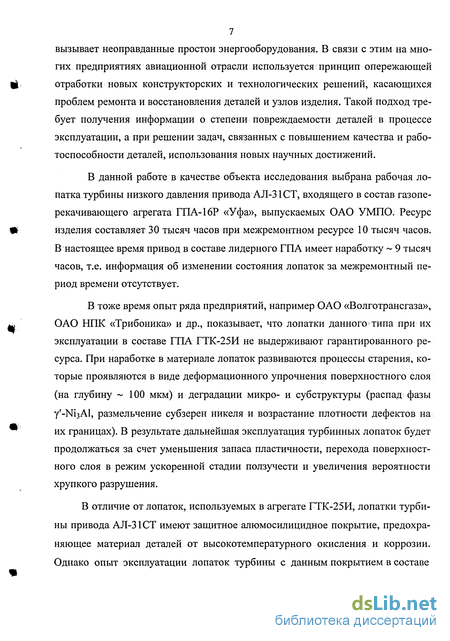 7

вызывает неоправданные простои энергооборудования. В связи с этим на многих предприятиях авиационной отрасли используется принцип опережающей отработки новых конструкторских и технологических решений, касающихся проблем ремонта и восстановления деталей и узлов изделия. Такой подход требует получения информации о степени повреждаемости деталей в процессе эксплуатации, а при решении задач, связанных с повышением качества и работоспособности деталей, использования новых научных достижений.

В данной работе в качестве объекта исследования выбрана рабочая лопатка турбины низкого давления привода АЛ-31СТ, входящего в состав газоперекачивающего агрегата ГПА-16Р «Уфа», выпускаемых ОАО УМПО. Ресурс изделия составляет 30 тысяч часов при межремонтном ресурсе 10 тысяч часов. В настоящее время привод в составе лидерного ГПА имеет наработку ~ 9 тысяч часов, т.е. информация об изменении состояния лопаток за межремонтный период времени отсутствует.

В тоже время опыт ряда предприятий, например ОАО «Волготрансгаза», ОАО НПК «Трибоника» и др., показывает, что лопатки данного типа при их эксплуатации в составе ГПА ГТК-25И не выдерживают гарантированного ресурса. При наработке в материале лопаток развиваются процессы старения, которые проявляются в виде деформационного упрочнения поверхностного слоя (на глубину ~ 100 мкм) и деградации микро- и субструктуры (распад фазы $\gamma'$-$Ni_3Al$, размельчение субзерен никеля и возрастание плотности дефектов на их границах). В результате дальнейшая эксплуатация турбинных лопаток будет продолжаться за счет уменьшения запаса пластичности, перехода поверхностного слоя в режим ускоренной стадии ползучести и увеличения вероятности хрупкого разрушения.

В отличие от лопаток, используемых в агрегате ГТК-25И, лопатки турбины привода АЛ-31СТ имеют защитное алюмосилицидное покрытие, предохраняющее материал деталей от высокотемпературного окисления и коррозии. Однако опыт эксплуатации лопаток турбины с данным покрытием в составе

dsLib.net
библиотека диссертаций